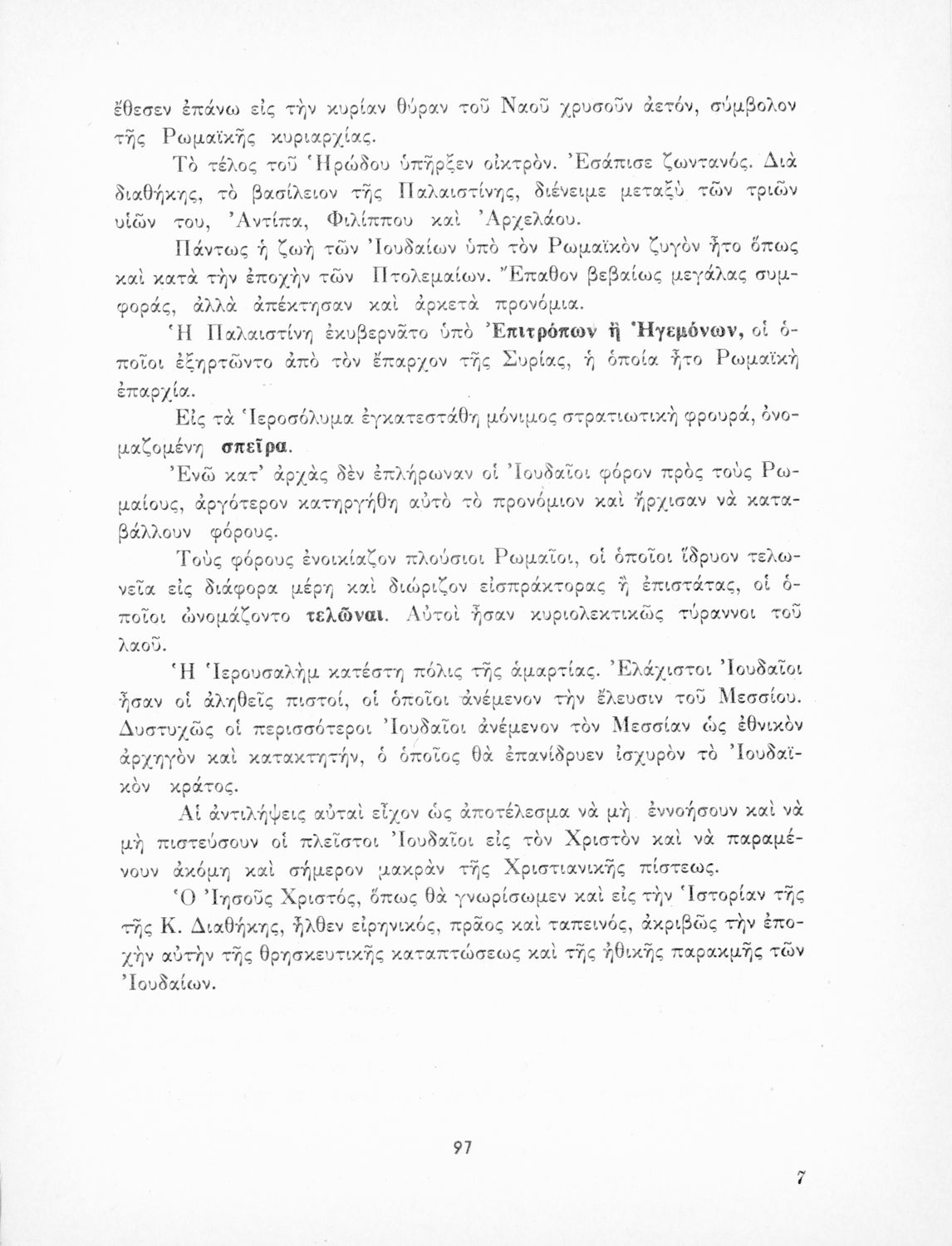 ἔθεσεν ἐπάνω εἰς τὴν κυρίαν θύραν τοῦ Ναοῦ χρυσοῦν ἀετόν, σύμβολον τῆς Ρωμαϊκῆς κυριαρχίας.

Τὸ τέλος τοῦ Ἡρώδου ὑπῆρξεν οἰκτρόν. Ἐσάπισε ζωντανός. Διὰ διαθήκης, τὸ βασίλειον τῆς Παλαιστίνης, διένειμε μεταξὺ τῶν τριῶν υἱῶν του, Ἀντίπα, Φιλίππου καὶ Ἀρχελάου.

Πάντως ἡ ζωὴ τῶν Ἰουδαίων ὑπὸ τὸν Ρωμαϊκὸν ζυγὸν ἦτο ὅπως καὶ κατὰ τὴν ἐποχὴν τῶν Πτολεμαίων. Ἔπαθον βεβαίως μεγάλας συμφοράς, ἀλλὰ ἀπέκτησαν καὶ ἀρκετὰ προνόμια.

Ἡ Παλαιστίνη ἐκυβερνᾶτο ὑπὸ Ἐπιτρόπων ἢ Ἡγεμόνων, οἱ ὁποῖοι ἐξηρτῶντο ἀπὸ τὸν ἔπαρχον τῆς Συρίας, ἡ ὁποία ἦτο Ρωμαϊκὴ ἐπαρχία.

Εἰς τὰ Ἱεροσόλυμα ἐγκατεστάθη μόνιμος στρατιωτικὴ φρουρά, ὀνομαζομένη σπεῖρα.

Ἐνῶ κατ' ἀρχὰς δὲν ἐπλήρωναν οἱ Ἰουδαῖοι φόρον πρὸς τοὺς Ρωμαίους, ἀργότερον κατηργήθη αὐτὸ τὸ προνόμιον καὶ ἤρχισαν νὰ καταβάλλουν φόρους.

Τοὺς φόρους ἐνοικίαζον πλούσιοι Ρωμαῖοι, οἱ ὁποῖοι ἵδρυον τελωνεῖα εἰς διάφορα μέρη καὶ διώριζον εἰσπράκτορας ἢ ἐπιστάτας, οἱ ὁποῖοι ὠνομάζοντο τελῶναι. Αὐτοὶ ἦσαν κυριολεκτικῶς τύραννοι τοῦ λαοῦ.

Ἡ Ἱερουσαλὴμ κατέστη πόλις τῆς ἁμαρτίας. Ἐλάχιστοι Ἰουδαῖοι ἦσαν οἱ ἀληθεῖς πιστοί, οἱ ὁποῖοι ἀνέμενον τὴν ἔλευσιν τοῦ Μεσσίου. Δυστυχῶς οἱ περισσότεροι Ἰουδαῖοι ἀνέμενον τὸν Μεσσίαν ὡς ἐθνικὸν ἀρχηγὸν καὶ κατακτητήν, ὁ ὁποῖος θὰ ἐπανίδρυεν ἰσχυρὸν τὸ Ἰουδαϊκὸν κράτος.

Αἱ ἀντιλήψεις αὐταὶ εἶχον ὡς ἀποτέλεσμα νὰ μὴ ἐννοήσουν καὶ νὰ μὴ πιστεύσουν οἱ πλεῖστοι Ἰουδαῖοι εἰς τὸν Χριστὸν καὶ νὰ παραμένουν ἀκόμη καὶ σήμερον μακρὰν τῆς Χριστιανικῆς πίστεως.

Ὁ Ἰησοῦς Χριστός, ὅπως θὰ γνωρίσωμεν καὶ εἰς τὴν Ἱστορίαν τῆς τῆς Κ. Διαθήκης, ἦλθεν εἰρηνικός, πρᾶος καὶ ταπεινός, ἀκριβῶς τὴν ἐποχὴν αὐτὴν τῆς θρησκευτικῆς καταπτώσεως καὶ τῆς ἠθικῆς παρακμῆς τῶν Ἰουδαίων.

97

7